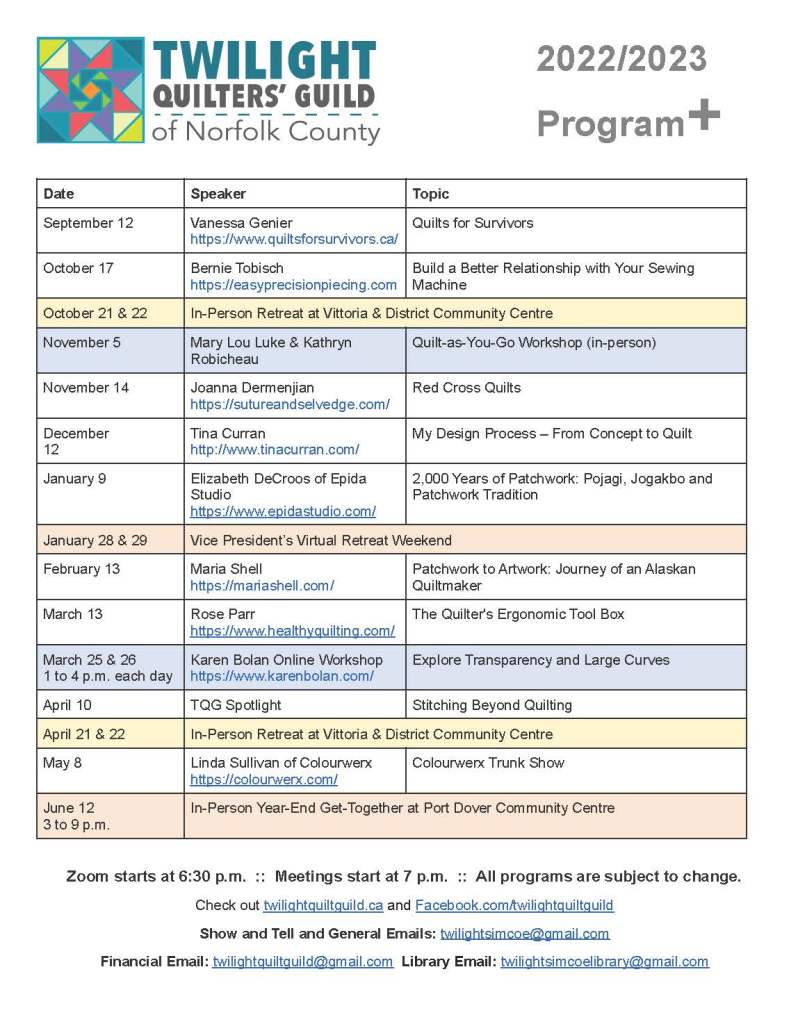 TWILIGHT QUILTERS' GUILD of Norfolk County

2022/2023

Program+

| Date | Speaker | Topic |
|---|---|---|
| September 12 | Vanessa Genier https://www.quiltsforsurvivors.ca/ | Quilts for Survivors |
| October 17 | Bernie Tobisch https://easyprecisionpiecing.com | Build a Better Relationship with Your Sewing Machine |
| October 21 & 22 | In-Person Retreat at Vittoria & District Community Centre | |
| November 5 | Mary Lou Luke & Kathryn Robicheau | Quilt-as-You-Go Workshop (in-person) |
| November 14 | Joanna Dermenjian https://sutureandselvedge.com/ | Red Cross Quilts |
| December 12 | Tina Curran http://www.tinacurran.com/ | My Design Process – From Concept to Quilt |
| January 9 | Elizabeth DeCroos of Epida Studio https://www.epidastudio.com/ | 2,000 Years of Patchwork: Pojagi, Jogakbo and Patchwork Tradition |
| January 28 & 29 | Vice President's Virtual Retreat Weekend | |
| February 13 | Maria Shell https://mariashell.com/ | Patchwork to Artwork: Journey of an Alaskan Quiltmaker |
| March 13 | Rose Parr https://www.healthyquilting.com/ | The Quilter's Ergonomic Tool Box |
| March 25 & 26 1 to 4 p.m. each day | Karen Bolan Online Workshop https://www.karenbolan.com/ | Explore Transparency and Large Curves |
| April 10 | TQG Spotlight | Stitching Beyond Quilting |
| April 21 & 22 | In-Person Retreat at Vittoria & District Community Centre | |
| May 8 | Linda Sullivan of Colourwerx https://colourwerx.com/ | Colourwerx Trunk Show |
| June 12 3 to 9 p.m. | In-Person Year-End Get-Together at Port Dover Community Centre | |

Zoom starts at 6:30 p.m. :: Meetings start at 7 p.m. :: All programs are subject to change.

Check out twilightquiltguild.ca and Facebook.com/twilightquiltguild

Show and Tell and General Emails: twilightsimcoe@gmail.com

Financial Email: twilightquiltguild@gmail.com Library Email: twilightsimcoelibrary@gmail.com